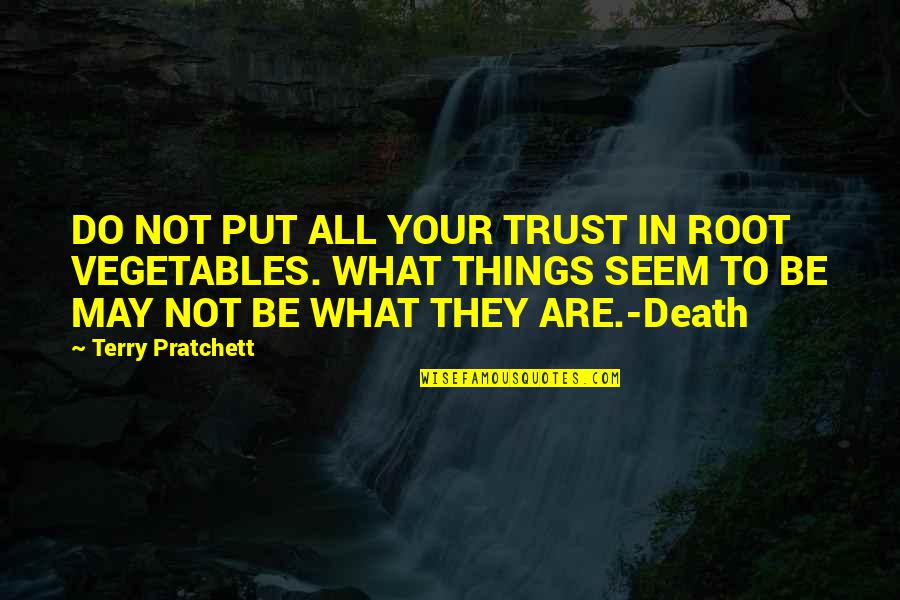 DO NOT PUT ALL YOUR TRUST IN ROOT VEGETABLES. WHAT THINGS SEEM TO BE MAY NOT BE WHAT THEY ARE.-Death

~ Terry Pratchett

WISEFAMOUSQUOTES.COM